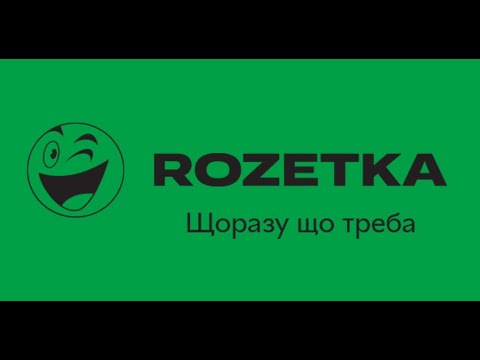 ROZETKA
Щоразу що треба